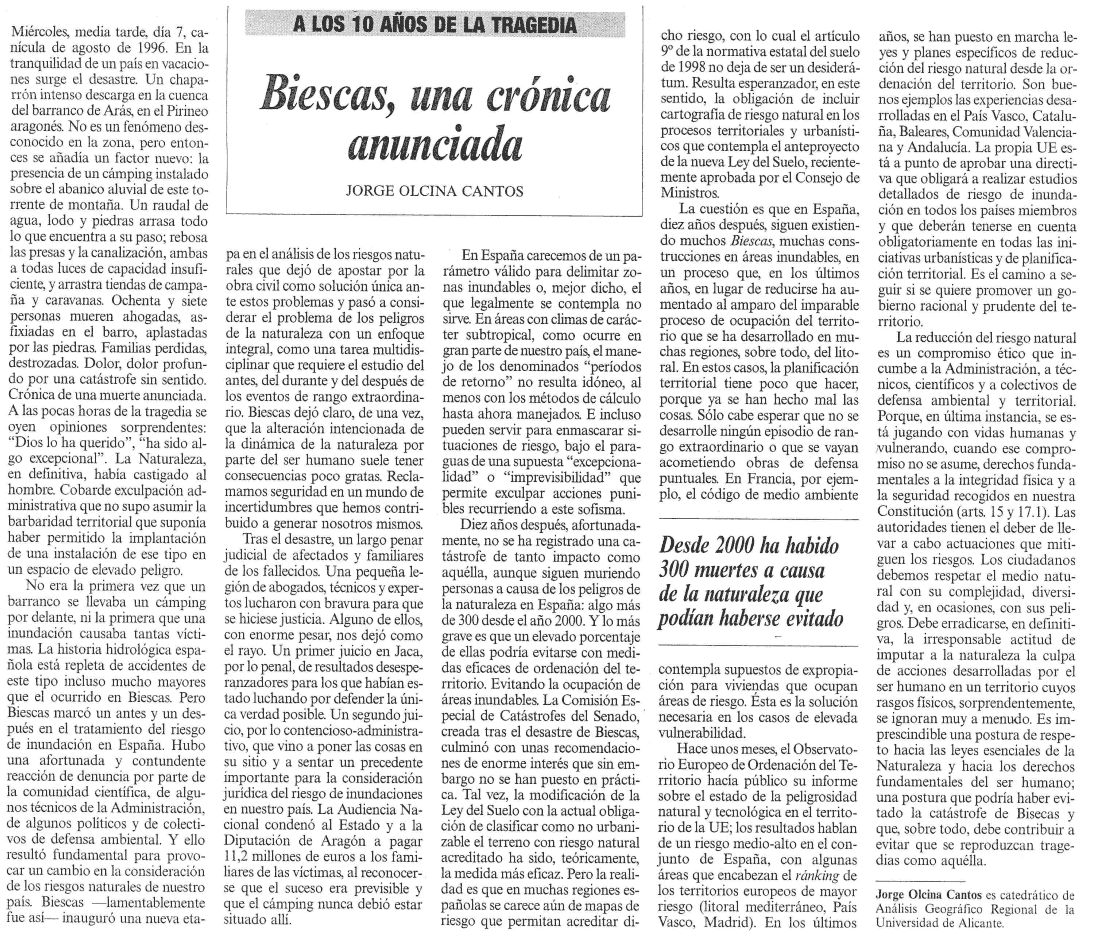 A LOS 10 AÑOS DE LA TRAGEDIA

Biescas, una crónica anunciada

JORGE OLCINA CANTOS

Miércoles, media tarde, día 7, canícula de agosto de 1996. En la tranquilidad de un país en vacaciones surge el desastre. Un chaparrón intenso descarga en la cuenca del barranco de Arás, en el Pirineo aragonés. No es un fenómeno desconocido en la zona, pero entonces se añadía un factor nuevo: la presencia de un cámping instalado sobre el abanico aluvial de este torrente de montaña. Un raudal de agua, lodo y piedras arrasa todo lo que encuentra a su paso; rebosa las presas y la canalización, ambas a todas luces de capacidad insuficiente, y arrastra tiendas de campaña y caravanas. Ochenta y siete personas mueren ahogadas, asfixiadas en el barro, aplastadas por las piedras. Familias perdidas, destrozadas. Dolor, dolor profundo por una catástrofe sin sentido. Crónica de una muerte anunciada. A las pocas horas de la tragedia se oyen opiniones sorprendentes: "Dios lo ha querido", "ha sido algo excepcional". La Naturaleza, en definitiva, había castigado al hombre. Cobarde exculpación administrativa que no supo asumir la barbaridad territorial que suponía haber permitido la implantación de una instalación de ese tipo en un espacio de elevado peligro.

No era la primera vez que un barranco se llevaba un cámping por delante, ni la primera que una inundación causaba tantas víctimas. La historia hidrológica española está repleta de accidentes de este tipo incluso mucho mayores que el ocurrido en Biescas. Pero Biescas marcó un antes y un después en el tratamiento del riesgo de inundación en España. Hubo una afortunada y contundente reacción de denuncia por parte de la comunidad científica, de algunos técnicos de la Administración, de algunos políticos y de colectivos de defensa ambiental. Y ello resultó fundamental para provocar un cambio en la consideración de los riesgos naturales de nuestro país. Biescas —lamentablemente fue así— inauguró una nueva etapa en el análisis de los riesgos naturales que dejó de apostar por la obra civil como solución única ante estos problemas y pasó a considerar el problema de los peligros de la naturaleza con un enfoque integral, como una tarea multidisciplinar que requiere el estudio del antes, del durante y del después de los eventos de rango extraordinario. Biescas dejó claro, de una vez, que la alteración intencionada de la dinámica de la naturaleza por parte del ser humano suele tener consecuencias poco gratas. Reclamamos seguridad en un mundo de incertidumbres que hemos contribuido a generar nosotros mismos.

Tras el desastre, un largo penar judicial de afectados y familiares de los fallecidos. Una pequeña legión de abogados, técnicos y expertos lucharon con bravura para que se hiciese justicia. Alguno de ellos, con enorme pesar, nos dejó como el rayo. Un primer juicio en Jaca, por lo penal, de resultados desesperanzadores para los que habían estado luchando por defender la única verdad posible. Un segundo juicio, por lo contencioso-administrativo, que vino a poner las cosas en su sitio y a sentar un precedente importante para la consideración jurídica del riesgo de inundaciones en nuestro país. La Audiencia Nacional condenó al Estado y a la Diputación de Aragón a pagar 11,2 millones de euros a los familiares de las víctimas, al reconocerse que el suceso era previsible y que el cámping nunca debió estar situado allí.

En España carecemos de un parámetro válido para delimitar zonas inundables o, mejor dicho, el que legalmente se contempla no sirve. En áreas con climas de carácter subtropical, como ocurre en gran parte de nuestro país, el manejo de los denominados "períodos de retorno" no resulta idóneo, al menos con los métodos de cálculo hasta ahora manejados. E incluso pueden servir para enmascarar situaciones de riesgo, bajo el paraguas de una supuesta "excepcionalidad" o "imprevisibilidad" que permite exculpar acciones punibles recurriendo a este sofisma.

Diez años después, afortunadamente, no se ha registrado una catástrofe de tanto impacto como aquélla, aunque siguen muriendo personas a causa de los peligros de la naturaleza en España: algo más de 300 desde el año 2000. Y lo más grave es que un elevado porcentaje de ellas podría evitarse con medidas eficaces de ordenación del territorio. Evitando la ocupación de áreas inundables. La Comisión Especial de Catástrofes del Senado, creada tras el desastre de Biescas, culminó con unas recomendaciones de enorme interés que sin embargo no se han puesto en práctica. Tal vez, la modificación de la Ley del Suelo con la actual obligación de clasificar como no urbanizable el terreno con riesgo natural acreditado ha sido, teóricamente, la medida más eficaz. Pero la realidad es que en muchas regiones españolas se carece aún de mapas de riesgo que permitan acreditar dicho riesgo, con lo cual el artículo 9º de la normativa estatal del suelo de 1998 no deja de ser un desiderátum. Resulta esperanzador, en este sentido, la obligación de incluir cartografía de riesgo natural en los procesos territoriales y urbanísticos que contempla el anteproyecto de la nueva Ley del Suelo, recientemente aprobada por el Consejo de Ministros.

La cuestión es que en España, diez años después, siguen existiendo muchos Biescas, muchas construcciones en áreas inundables, en un proceso que, en los últimos años, en lugar de reducirse ha aumentado al amparo del imparable proceso de ocupación del territorio que se ha desarrollado en muchas regiones, sobre todo, del litoral. En estos casos, la planificación territorial tiene poco que hacer, porque ya se han hecho mal las cosas. Sólo cabe esperar que no se desarrolle ningún episodio de rango extraordinario o que se vayan acometiendo obras de defensa puntuales. En Francia, por ejemplo, el código de medio ambiente contempla supuestos de expropiación para viviendas que ocupan áreas de riesgo. Ésta es la solución necesaria en los casos de elevada vulnerabilidad.

Desde 2000 ha habido 300 muertes a causa de la naturaleza que podían haberse evitado

Hace unos meses, el Observatorio Europeo de Ordenación del Territorio hacía público su informe sobre el estado de la peligrosidad natural y tecnológica en el territorio de la UE; los resultados hablan de un riesgo medio-alto en el conjunto de España, con algunas áreas que encabezan el ránking de los territorios europeos de mayor riesgo (litoral mediterráneo, País Vasco, Madrid). En los últimos años, se han puesto en marcha leyes y planes específicos de reducción del riesgo natural desde la ordenación del territorio. Son buenos ejemplos las experiencias desarrolladas en el País Vasco, Cataluña, Baleares, Comunidad Valenciana y Andalucía. La propia UE está a punto de aprobar una directiva que obligará a realizar estudios detallados de riesgo de inundación en todos los países miembros y que deberán tenerse en cuenta obligatoriamente en todas las iniciativas urbanísticas y de planificación territorial. Es el camino a seguir si se quiere promover un gobierno racional y prudente del territorio.

La reducción del riesgo natural es un compromiso ético que incumbe a la Administración, a técnicos, científicos y a colectivos de defensa ambiental y territorial. Porque, en última instancia, se está jugando con vidas humanas y vulnerando, cuando ese compromiso no se asume, derechos fundamentales a la integridad física y a la seguridad recogidos en nuestra Constitución (arts. 15 y 17.1). Las autoridades tienen el deber de llevar a cabo actuaciones que mitiguen los riesgos. Los ciudadanos debemos respetar el medio natural con su complejidad, diversidad y, en ocasiones, con sus peligros. Debe erradicarse, en definitiva, la irresponsable actitud de imputar a la naturaleza la culpa de acciones desarrolladas por el ser humano en un territorio cuyos rasgos físicos, sorprendentemente, se ignoran muy a menudo. Es imprescindible una postura de respeto hacia las leyes esenciales de la Naturaleza y hacia los derechos fundamentales del ser humano; una postura que podría haber evitado la catástrofe de Bisecas y que, sobre todo, debe contribuir a evitar que se reproduzcan tragedias como aquélla.

Jorge Olcina Cantos es catedrático de Análisis Geográfico Regional de la Universidad de Alicante.